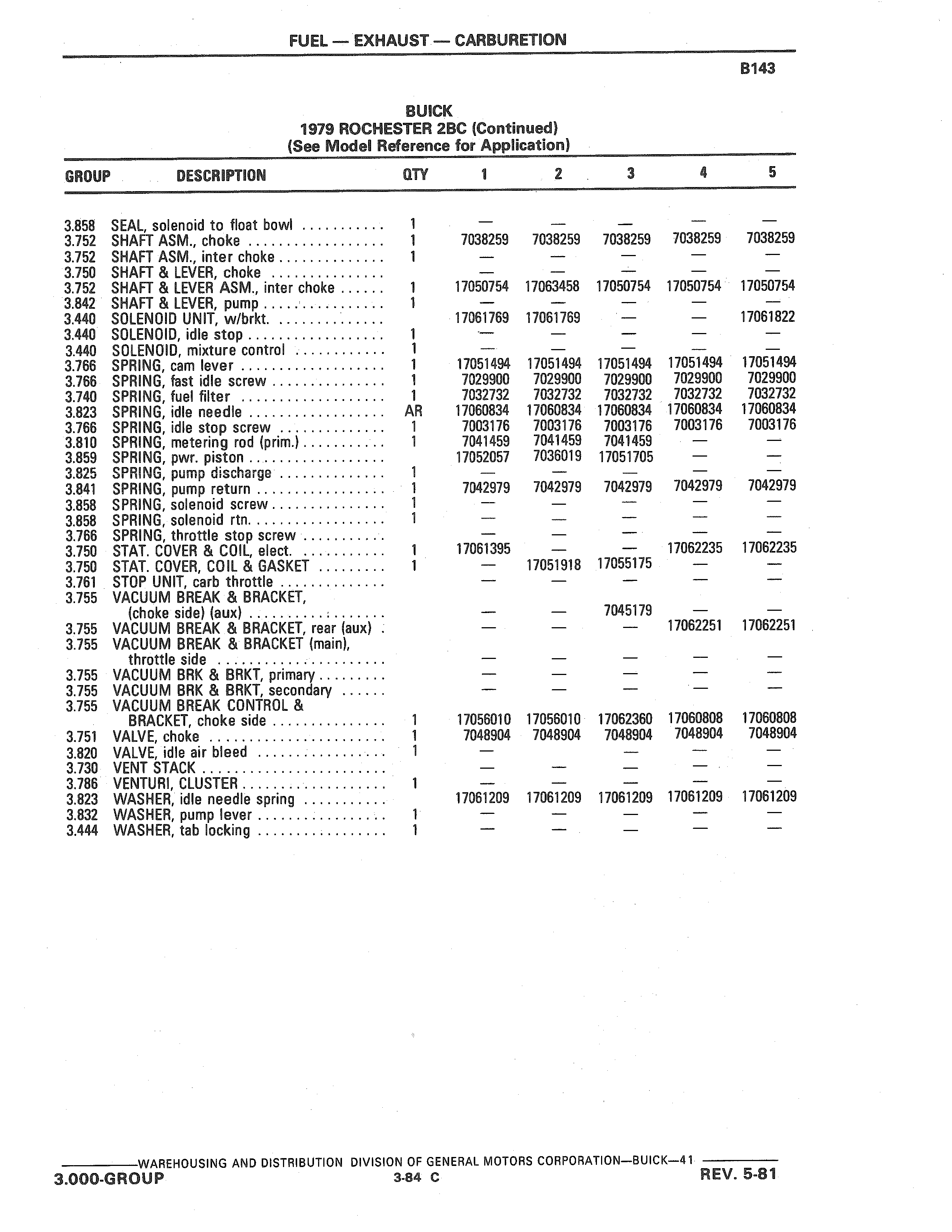 FUEL — EXHAUST — CARBURETION

B143

BUICK
1979 ROCHESTER 2BC (Continued)
(See Model Reference for Application)

| GROUP | DESCRIPTION | QTY | 1 | 2 | 3 | 4 | 5 |
|---|---|---|---|---|---|---|---|
| 3.858 | SEAL, solenoid to float bowl | 1 | — | — | — | — | — |
| 3.752 | SHAFT ASM., choke | 1 | 7038259 | 7038259 | 7038259 | 7038259 | 7038259 |
| 3.752 | SHAFT ASM., inter choke | 1 | — | — | — | — | — |
| 3.750 | SHAFT & LEVER, choke | | — | — | — | — | — |
| 3.752 | SHAFT & LEVER ASM., inter choke | 1 | 17050754 | 17063458 | 17050754 | 17050754 | 17050754 |
| 3.842 | SHAFT & LEVER, pump | 1 | — | — | — | — | — |
| 3.440 | SOLENOID UNIT, w/brkt. | | 17061769 | 17061769 | — | — | 17061822 |
| 3.440 | SOLENOID, idle stop | 1 | — | — | — | — | — |
| 3.440 | SOLENOID, mixture control | 1 | — | — | — | — | — |
| 3.766 | SPRING, cam lever | 1 | 17051494 | 17051494 | 17051494 | 17051494 | 17051494 |
| 3.766 | SPRING, fast idle screw | 1 | 7029900 | 7029900 | 7029900 | 7029900 | 7029900 |
| 3.740 | SPRING, fuel filter | 1 | 7032732 | 7032732 | 7032732 | 7032732 | 7032732 |
| 3.823 | SPRING, idle needle | AR | 17060834 | 17060834 | 17060834 | 17060834 | 17060834 |
| 3.766 | SPRING, idle stop screw | 1 | 7003176 | 7003176 | 7003176 | 7003176 | 7003176 |
| 3.810 | SPRING, metering rod (prim.) | 1 | 7041459 | 7041459 | 7041459 | — | — |
| 3.859 | SPRING, pwr. piston | | 17052057 | 7036019 | 17051705 | — | — |
| 3.825 | SPRING, pump discharge | 1 | — | — | — | — | — |
| 3.841 | SPRING, pump return | 1 | 7042979 | 7042979 | 7042979 | 7042979 | 7042979 |
| 3.858 | SPRING, solenoid screw | 1 | — | — | — | — | — |
| 3.858 | SPRING, solenoid rtn. | 1 | — | — | — | — | — |
| 3.766 | SPRING, throttle stop screw | | — | — | — | — | — |
| 3.750 | STAT. COVER & COIL, elect. | 1 | 17061395 | — | — | 17062235 | 17062235 |
| 3.750 | STAT. COVER, COIL & GASKET | 1 | — | 17051918 | 17055175 | — | — |
| 3.761 | STOP UNIT, carb throttle | | — | — | — | — | — |
| 3.755 | VACUUM BREAK & BRACKET, (choke side) (aux) | | — | — | 7045179 | — | — |
| 3.755 | VACUUM BREAK & BRACKET, rear (aux) | | — | — | — | 17062251 | 17062251 |
| 3.755 | VACUUM BREAK & BRACKET (main), throttle side | | — | — | — | — | — |
| 3.755 | VACUUM BRK & BRKT, primary | | — | — | — | — | — |
| 3.755 | VACUUM BRK & BRKT, secondary | | — | — | — | — | — |
| 3.755 | VACUUM BREAK CONTROL & BRACKET, choke side | 1 | 17056010 | 17056010 | 17062360 | 17060808 | 17060808 |
| 3.751 | VALVE, choke | 1 | 7048904 | 7048904 | 7048904 | 7048904 | 7048904 |
| 3.820 | VALVE, idle air bleed | 1 | — | — | — | — | — |
| 3.730 | VENT STACK | | — | — | — | — | — |
| 3.786 | VENTURI, CLUSTER | 1 | — | — | — | — | — |
| 3.823 | WASHER, idle needle spring | | 17061209 | 17061209 | 17061209 | 17061209 | 17061209 |
| 3.832 | WASHER, pump lever | 1 | — | — | — | — | — |
| 3.444 | WASHER, tab locking | 1 | — | — | — | — | — |

WAREHOUSING AND DISTRIBUTION DIVISION OF GENERAL MOTORS CORPORATION—BUICK—41
3.000-GROUP 3-84 C REV. 5-81